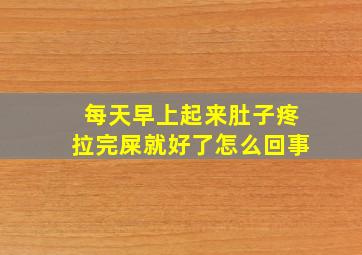 每天早上起来肚子疼
拉完屎就好了怎么回事